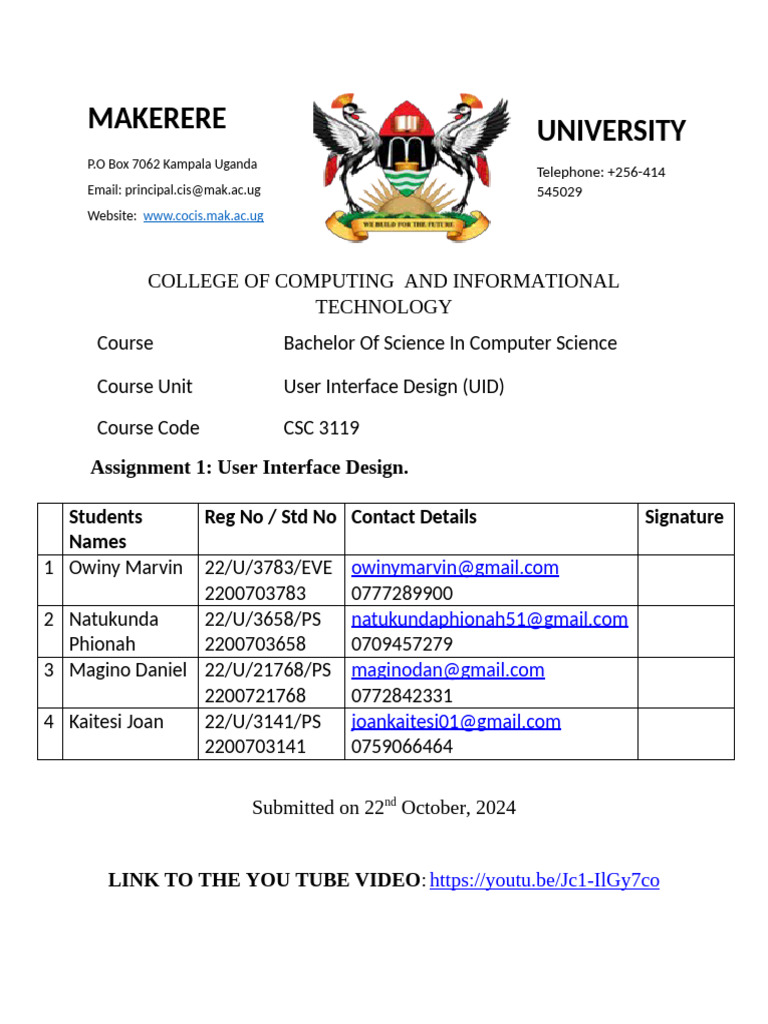 MAKERERE

P.O Box 7062 Kampala Uganda

Email: principal.cis@mak.ac.ug

Website: www.cocis.mak.ac.ug

WE BUILD FOR THE FUTURE

UNIVERSITY

Telephone: +256-414 545029

COLLEGE OF COMPUTING AND INFORMATIONAL TECHNOLOGY

Course Bachelor Of Science In Computer Science

Course Unit User Interface Design (UID)

Course Code CSC 3119

Assignment 1: User Interface Design.

| | Students Names | Reg No / Std No | Contact Details | Signature |
|---|---|---|---|---|
| 1 | Owiny Marvin | 22/U/3783/EVE 2200703783 | owinymarvin@gmail.com 0777289900 | |
| 2 | Natukunda Phionah | 22/U/3658/PS 2200703658 | natukundaphionah51@gmail.com 0709457279 | |
| 3 | Magino Daniel | 22/U/21768/PS 2200721768 | maginodan@gmail.com 0772842331 | |
| 4 | Kaitesi Joan | 22/U/3141/PS 2200703141 | joankaitesi01@gmail.com 0759066464 | |

Submitted on 22$^{nd}$ October, 2024

LINK TO THE YOU TUBE VIDEO: https://youtu.be/Jc1-IlGy7co